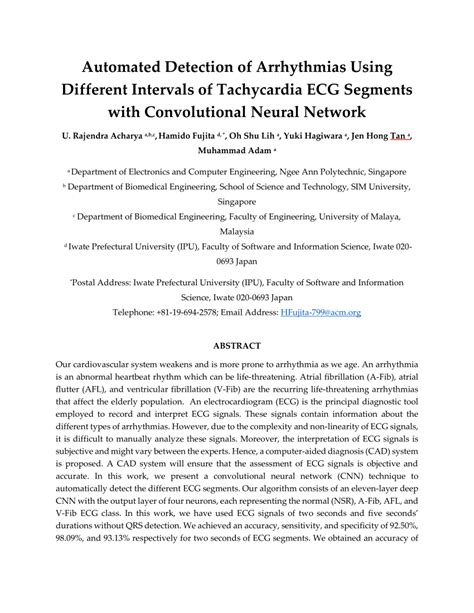 Automated Detection of Arrhythmias Using Different Intervals of Tachycardia ECG Segments with Convolutional Neural Network

U. Rajendra Acharya $^{a,b,c}$, Hamido Fujita $^{d,*}$, Oh Shu Lih $^{a}$, Yuki Hagiwara $^{a}$, Jen Hong Tan $^{a}$, Muhammad Adam $^{a}$

$^{a}$ Department of Electronics and Computer Engineering, Ngee Ann Polytechnic, Singapore

$^{b}$ Department of Biomedical Engineering, School of Science and Technology, SIM University, Singapore

$^{c}$ Department of Biomedical Engineering, Faculty of Engineering, University of Malaya, Malaysia

$^{d}$ Iwate Prefectural University (IPU), Faculty of Software and Information Science, Iwate 020-0693 Japan

$^{*}$Postal Address: Iwate Prefectural University (IPU), Faculty of Software and Information Science, Iwate 020-0693 Japan

Telephone: +81-19-694-2578; Email Address: HFujita-799@acm.org

ABSTRACT

Our cardiovascular system weakens and is more prone to arrhythmia as we age. An arrhythmia is an abnormal heartbeat rhythm which can be life-threatening. Atrial fibrillation (A-Fib), atrial flutter (AFL), and ventricular fibrillation (V-Fib) are the recurring life-threatening arrhythmias that affect the elderly population. An electrocardiogram (ECG) is the principal diagnostic tool employed to record and interpret ECG signals. These signals contain information about the different types of arrhythmias. However, due to the complexity and non-linearity of ECG signals, it is difficult to manually analyze these signals. Moreover, the interpretation of ECG signals is subjective and might vary between the experts. Hence, a computer-aided diagnosis (CAD) system is proposed. A CAD system will ensure that the assessment of ECG signals is objective and accurate. In this work, we present a convolutional neural network (CNN) technique to automatically detect the different ECG segments. Our algorithm consists of an eleven-layer deep CNN with the output layer of four neurons, each representing the normal (NSR), A-Fib, AFL, and V-Fib ECG class. In this work, we have used ECG signals of two seconds and five seconds' durations without QRS detection. We achieved an accuracy, sensitivity, and specificity of 92.50%, 98.09%, and 93.13% respectively for two seconds of ECG segments. We obtained an accuracy of